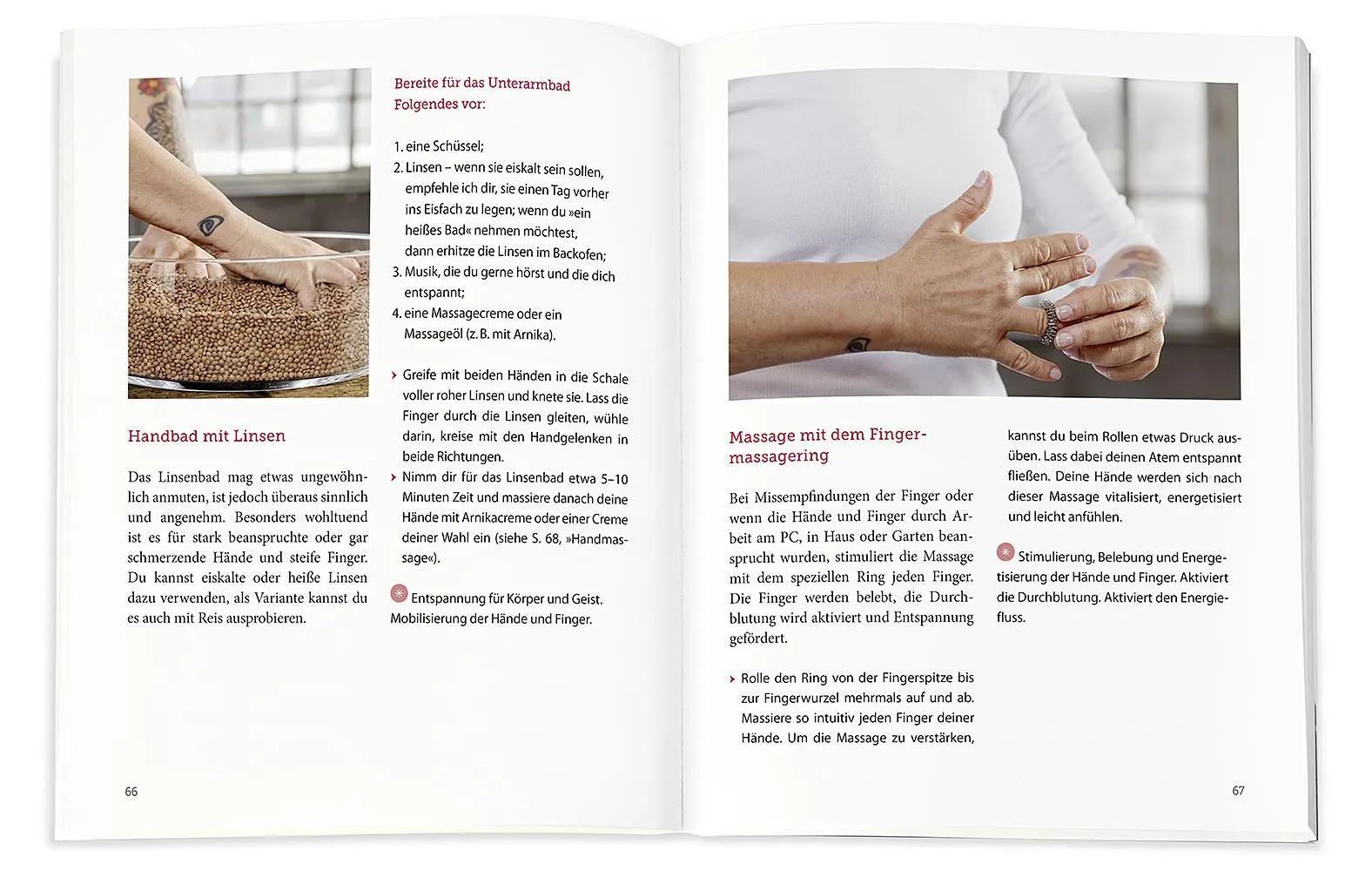 Handbad mit Linsen

Das Linsenbad mag etwas ungewöhnlich anmuten, ist jedoch überaus sinnlich und angenehm. Besonders wohltuend ist es für stark beanspruchte oder gar schmerzende Hände und steife Finger. Du kannst eiskalte oder heiße Linsen dazu verwenden, als Variante kannst du es auch mit Reis ausprobieren.

Bereite für das Unterarmbad Folgendes vor:

1. eine Schüssel;
2. Linsen – wenn sie eiskalt sein sollen, empfehle ich dir, sie einen Tag vorher ins Eisfach zu legen; wenn du »ein heißes Bad« nehmen möchtest, dann erhitze die Linsen im Backofen;
3. Musik, die du gerne hörst und die dich entspannt;
4. eine Massagecreme oder ein Massageöl (z. B. mit Arnika).

› Greife mit beiden Händen in die Schale voller roher Linsen und knete sie. Lass die Finger durch die Linsen gleiten, wühle darin, kreise mit den Handgelenken in beide Richtungen.
› Nimm dir für das Linsenbad etwa 5–10 Minuten Zeit und massiere danach deine Hände mit Arnikacreme oder einer Creme deiner Wahl ein (siehe S. 68, »Handmassage«).

Entspannung für Körper und Geist. Mobilisierung der Hände und Finger.

66

Massage mit dem Fingermassagering

Bei Missempfindungen der Finger oder wenn die Hände und Finger durch Arbeit am PC, in Haus oder Garten beansprucht wurden, stimuliert die Massage mit dem speziellen Ring jeden Finger. Die Finger werden belebt, die Durchblutung wird aktiviert und Entspannung gefördert.

› Rolle den Ring von der Fingerspitze bis zur Fingerwurzel mehrmals auf und ab. Massiere so intuitiv jeden Finger deiner Hände. Um die Massage zu verstärken, kannst du beim Rollen etwas Druck ausüben. Lass dabei deinen Atem entspannt fließen. Deine Hände werden sich nach dieser Massage vitalisiert, energetisiert und leicht anfühlen.

Stimulierung, Belebung und Energetisierung der Hände und Finger. Aktiviert die Durchblutung. Aktiviert den Energiefluss.

67